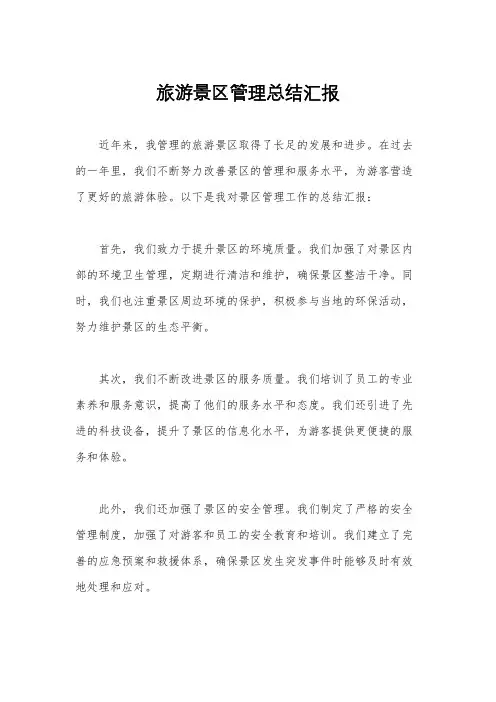 旅游景区管理总结汇报

近年来，我管理的旅游景区取得了长足的发展和进步。在过去的一年里，我们不断努力改善景区的管理和服务水平，为游客营造了更好的旅游体验。以下是我对景区管理工作的总结汇报：

首先，我们致力于提升景区的环境质量。我们加强了对景区内部的环境卫生管理，定期进行清洁和维护，确保景区整洁干净。同时，我们也注重景区周边环境的保护，积极参与当地的环保活动，努力维护景区的生态平衡。

其次，我们不断改进景区的服务质量。我们培训了员工的专业素养和服务意识，提高了他们的服务水平和态度。我们还引进了先进的科技设备，提升了景区的信息化水平，为游客提供更便捷的服务和体验。

此外，我们还加强了景区的安全管理。我们制定了严格的安全管理制度，加强了对游客和员工的安全教育和培训。我们建立了完善的应急预案和救援体系，确保景区发生突发事件时能够及时有效地处理和应对。